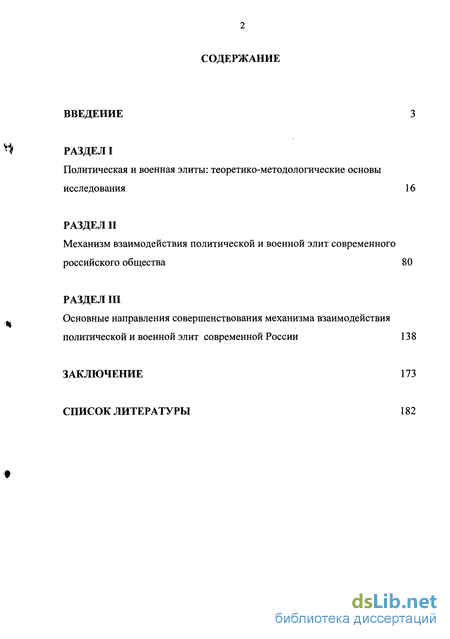 2

СОДЕРЖАНИЕ

ВВЕДЕНИЕ 3

РАЗДЕЛ I
Политическая и военная элиты: теоретико-методологические основы исследования 16

РАЗДЕЛ II
Механизм взаимодействия политической и военной элит современного российского общества 80

РАЗДЕЛ III
Основные направления совершенствования механизма взаимодействия политической и военной элит современной России 138

ЗАКЛЮЧЕНИЕ 173

СПИСОК ЛИТЕРАТУРЫ 182

dsLib.net
библиотека диссертаций